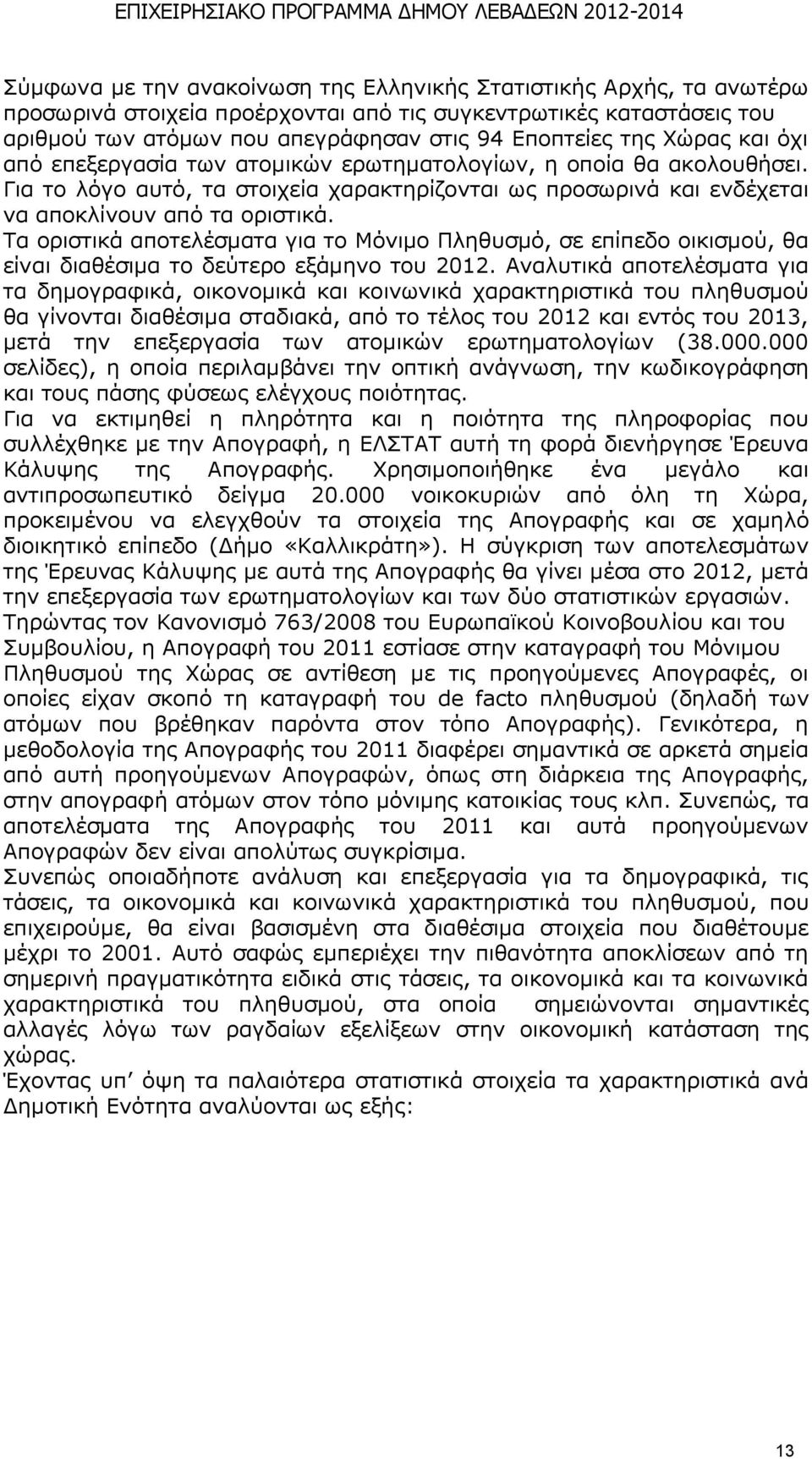 ΕΠΙΧΕΙΡΗΣΙΑΚΟ ΠΡΟΓΡΑΜΜΑ ΔΗΜΟΥ ΛΕΒΑΔΕΩΝ 2012-2014

Σύμφωνα με την ανακοίνωση της Ελληνικής Στατιστικής Αρχής, τα ανωτέρω προσωρινά στοιχεία προέρχονται από τις συγκεντρωτικές καταστάσεις του αριθμού των ατόμων που απεγράφησαν στις 94 Εποπτείες της Χώρας και όχι από επεξεργασία των ατομικών ερωτηματολογίων, η οποία θα ακολουθήσει. Για το λόγο αυτό, τα στοιχεία χαρακτηρίζονται ως προσωρινά και ενδέχεται να αποκλίνουν από τα οριστικά.

Τα οριστικά αποτελέσματα για το Μόνιμο Πληθυσμό, σε επίπεδο οικισμού, θα είναι διαθέσιμα το δεύτερο εξάμηνο του 2012. Αναλυτικά αποτελέσματα για τα δημογραφικά, οικονομικά και κοινωνικά χαρακτηριστικά του πληθυσμού θα γίνονται διαθέσιμα σταδιακά, από το τέλος του 2012 και εντός του 2013, μετά την επεξεργασία των ατομικών ερωτηματολογίων (38.000.000 σελίδες), η οποία περιλαμβάνει την οπτική ανάγνωση, την κωδικογράφηση και τους πάσης φύσεως ελέγχους ποιότητας.

Για να εκτιμηθεί η πληρότητα και η ποιότητα της πληροφορίας που συλλέχθηκε με την Απογραφή, η ΕΛΣΤΑΤ αυτή τη φορά διενήργησε Έρευνα Κάλυψης της Απογραφής. Χρησιμοποιήθηκε ένα μεγάλο και αντιπροσωπευτικό δείγμα 20.000 νοικοκυριών από όλη τη Χώρα, προκειμένου να ελεγχθούν τα στοιχεία της Απογραφής και σε χαμηλό διοικητικό επίπεδο (Δήμο «Καλλικράτη»). Η σύγκριση των αποτελεσμάτων της Έρευνας Κάλυψης με αυτά της Απογραφής θα γίνει μέσα στο 2012, μετά την επεξεργασία των ερωτηματολογίων και των δύο στατιστικών εργασιών.

Τηρώντας τον Κανονισμό 763/2008 του Ευρωπαϊκού Κοινοβουλίου και του Συμβουλίου, η Απογραφή του 2011 εστίασε στην καταγραφή του Μόνιμου Πληθυσμού της Χώρας σε αντίθεση με τις προηγούμενες Απογραφές, οι οποίες είχαν σκοπό τη καταγραφή του de facto πληθυσμού (δηλαδή των ατόμων που βρέθηκαν παρόντα στον τόπο Απογραφής). Γενικότερα, η μεθοδολογία της Απογραφής του 2011 διαφέρει σημαντικά σε αρκετά σημεία από αυτή προηγούμενων Απογραφών, όπως στη διάρκεια της Απογραφής, στην απογραφή ατόμων στον τόπο μόνιμης κατοικίας τους κλπ. Συνεπώς, τα αποτελέσματα της Απογραφής του 2011 και αυτά προηγούμενων Απογραφών δεν είναι απολύτως συγκρίσιμα.

Συνεπώς οποιαδήποτε ανάλυση και επεξεργασία για τα δημογραφικά, τις τάσεις, τα οικονομικά και κοινωνικά χαρακτηριστικά του πληθυσμού, που επιχειρούμε, θα είναι βασισμένη στα διαθέσιμα στοιχεία που διαθέτουμε μέχρι το 2001. Αυτό σαφώς εμπεριέχει την πιθανότητα αποκλίσεων από τη σημερινή πραγματικότητα ειδικά στις τάσεις, τα οικονομικά και τα κοινωνικά χαρακτηριστικά του πληθυσμού, στα οποία σημειώνονται σημαντικές αλλαγές λόγω των ραγδαίων εξελίξεων στην οικονομική κατάσταση της χώρας.

Έχοντας υπ όψη τα παλαιότερα στατιστικά στοιχεία τα χαρακτηριστικά ανά Δημοτική Ενότητα αναλύονται ως εξής:

13